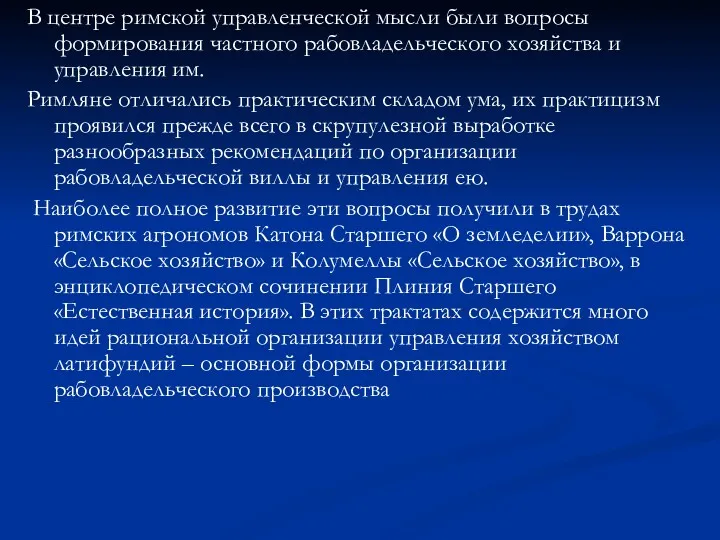 В центре римской управленческой мысли были вопросы формирования частного рабовладельческого хозяйства и управления им.

Римляне отличались практическим складом ума, их практицизм проявился прежде всего в скрупулезной выработке разнообразных рекомендаций по организации рабовладельческой виллы и управления ею.

Наиболее полное развитие эти вопросы получили в трудах римских агрономов Катона Старшего «О земледелии», Варрона «Сельское хозяйство» и Колумеллы «Сельское хозяйство», в энциклопедическом сочинении Плиния Старшего «Естественная история». В этих трактатах содержится много идей рациональной организации управления хозяйством латифундий – основной формы организации рабовладельческого производства